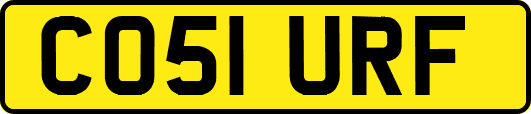 CO51 URF